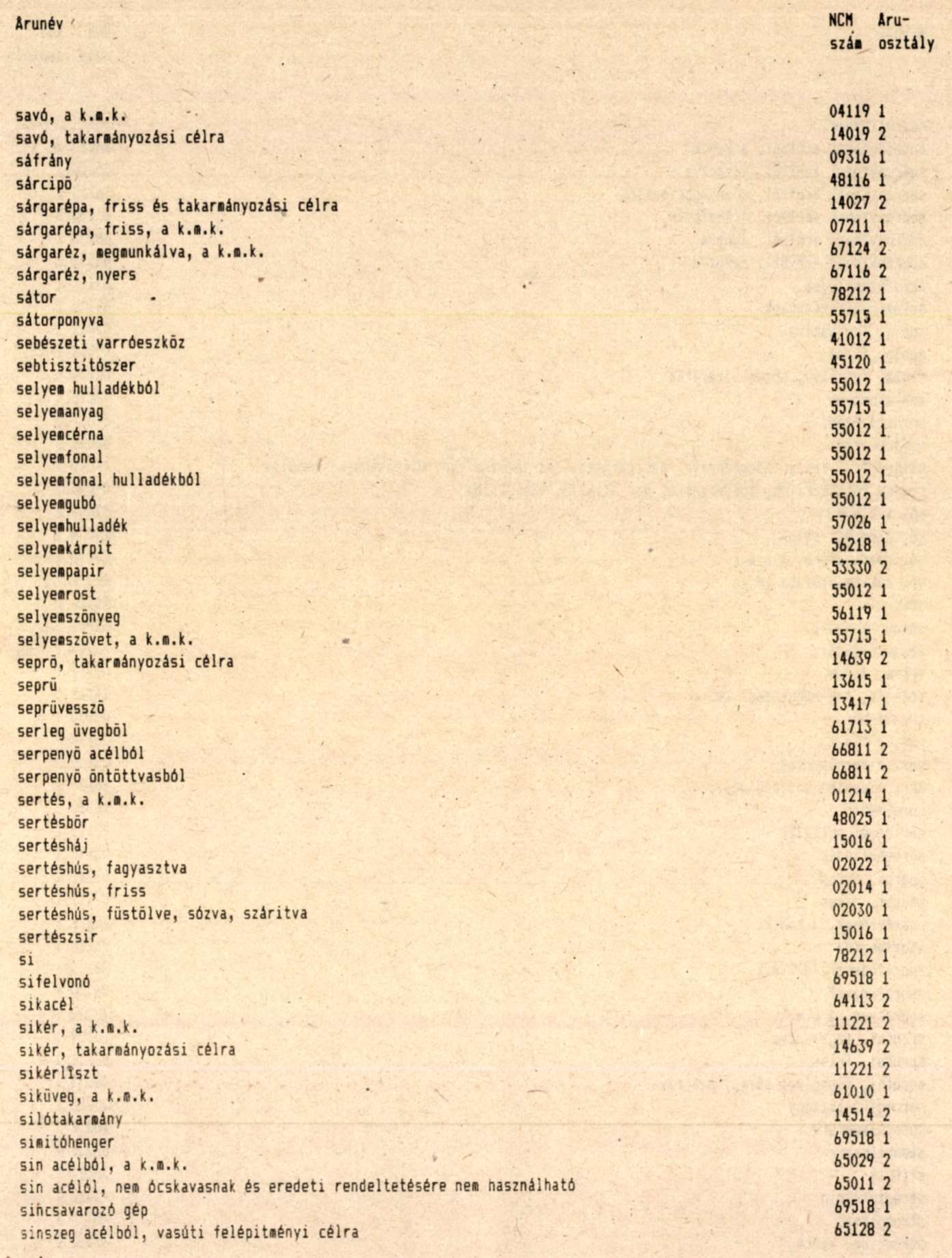 | Arunév | NCM szám | Aru-osztály |
|---|---|---|
| savó, a k.m.k. | 04119 | 1 |
| savó, takarmányozási célra | 14019 | 2 |
| sáfrány | 09316 | 1 |
| sárcipö | 48116 | 1 |
| sárgarépa, friss és takarmányozási célra | 14027 | 2 |
| sárgarépa, friss, a k.m.k. | 07211 | 1 |
| sárgaréz, megmunkálva, a k.m.k. | 67124 | 2 |
| sárgaréz, nyers | 67116 | 2 |
| sátor | 78212 | 1 |
| sátorponyva | 55715 | 1 |
| sebészeti varróeszköz | 41012 | 1 |
| sebtisztitószer | 45120 | 1 |
| selyem hulladékból | 55012 | 1 |
| selyemanyag | 55715 | 1 |
| selyemcérna | 55012 | 1 |
| selyemfonal | 55012 | 1 |
| selyemfonal hulladékból | 55012 | 1 |
| selyemgubó | 55012 | 1 |
| selyemhulladék | 57026 | 1 |
| selyemkárpit | 56218 | 1 |
| selyempapir | 53330 | 2 |
| selyemrost | 55012 | 1 |
| selyemszönyeg | 56119 | 1 |
| selyemszövet, a k.m.k. | 55715 | 1 |
| seprö, takarmányozási célra | 14639 | 2 |
| seprü | 13615 | 1 |
| seprüvesszö | 13417 | 1 |
| serleg üvegböl | 61713 | 1 |
| serpenyö acélból | 66811 | 2 |
| serpenyö öntöttvasból | 66811 | 2 |
| sertés, a k.m.k. | 01214 | 1 |
| sertésbör | 48025 | 1 |
| sertésháj | 15016 | 1 |
| sertéshús, fagyasztva | 02022 | 1 |
| sertéshús, friss | 02014 | 1 |
| sertéshús, füstölve, sózva, száritva | 02030 | 1 |
| sertészsir | 15016 | 1 |
| si | 78212 | 1 |
| sifelvonó | 69518 | 1 |
| sikacél | 64113 | 2 |
| sikér, a k.m.k. | 11221 | 2 |
| sikér, takarmányozási célra | 14639 | 2 |
| sikérliszt | 11221 | 2 |
| siküveg, a k.m.k. | 61010 | 1 |
| silótakarmány | 14514 | 2 |
| simitóhenger | 69518 | 1 |
| sin acélból, a k.m.k. | 65029 | 2 |
| sin acélól, nem ócskavasnak és eredeti rendeltetésére nem használható | 65011 | 2 |
| sincsavarozó gép | 69518 | 1 |
| sinszeg acélból, vasúti felépitményi célra | 65128 | 2 |